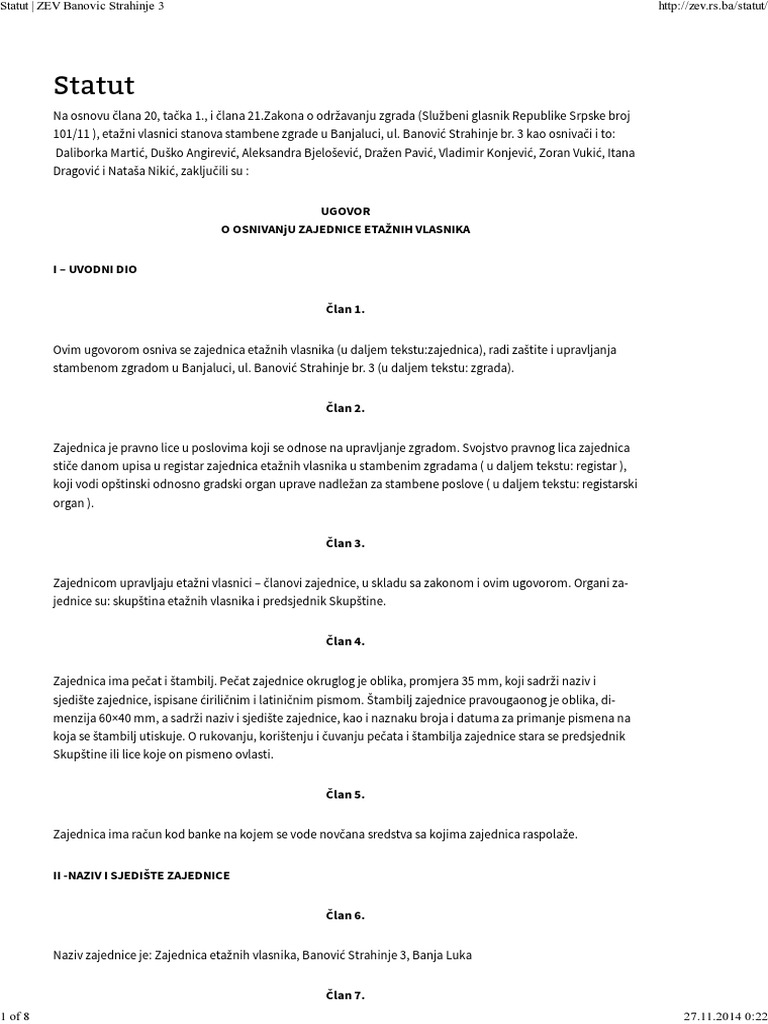 Statut | ZEV Banovic Strahinje 3

http://zev.rs.ba/statut/

Statut

Na osnovu člana 20, tačka 1., i člana 21.Zakona o održavanju zgrada (Službeni glasnik Republike Srpske broj 101/11 ), etažni vlasnici stanova stambene zgrade u Banjaluci, ul. Banović Strahinje br. 3 kao osnivači i to: Daliborka Martić, Duško Angirević, Aleksandra Bjelošević, Dražen Pavić, Vladimir Konjević, Zoran Vukić, Itana Dragović i Nataša Nikić, zaključili su :

UGOVOR
O OSNIVANjU ZAJEDNICE ETAŽNIH VLASNIKA

I – UVODNI DIO

Član 1.

Ovim ugovorom osniva se zajednica etažnih vlasnika (u daljem tekstu:zajednica), radi zaštite i upravljanja stambenom zgradom u Banjaluci, ul. Banović Strahinje br. 3 (u daljem tekstu: zgrada).

Član 2.

Zajednica je pravno lice u poslovima koji se odnose na upravljanje zgradom. Svojstvo pravnog lica zajednica stiče danom upisa u registar zajednica etažnih vlasnika u stambenim zgradama ( u daljem tekstu: registar ), koji vodi opštinski odnosno gradski organ uprave nadležan za stambene poslove ( u daljem tekstu: registarski organ ).

Član 3.

Zajednicom upravljaju etažni vlasnici – članovi zajednice, u skladu sa zakonom i ovim ugovorom. Organi zajednice su: skupština etažnih vlasnika i predsjednik Skupštine.

Član 4.

Zajednica ima pečat i štambilj. Pečat zajednice okruglog je oblika, promjera 35 mm, koji sadrži naziv i sjedište zajednice, ispisane ćiriličnim i latiničnim pismom. Štambilj zajednice pravougaonog je oblika, dimenzija 60×40 mm, a sadrži naziv i sjedište zajednice, kao i naznaku broja i datuma za primanje pismena na koja se štambilj utiskuje. O rukovanju, korištenju i čuvanju pečata i štambilja zajednice stara se predsjednik Skupštine ili lice koje on pismeno ovlasti.

Član 5.

Zajednica ima račun kod banke na kojem se vode novčana sredstva sa kojima zajednica raspolaže.

II -NAZIV I SJEDIŠTE ZAJEDNICE

Član 6.

Naziv zajednice je: Zajednica etažnih vlasnika, Banović Strahinje 3, Banja Luka

Član 7.

1 of 8

27.11.2014 0:22